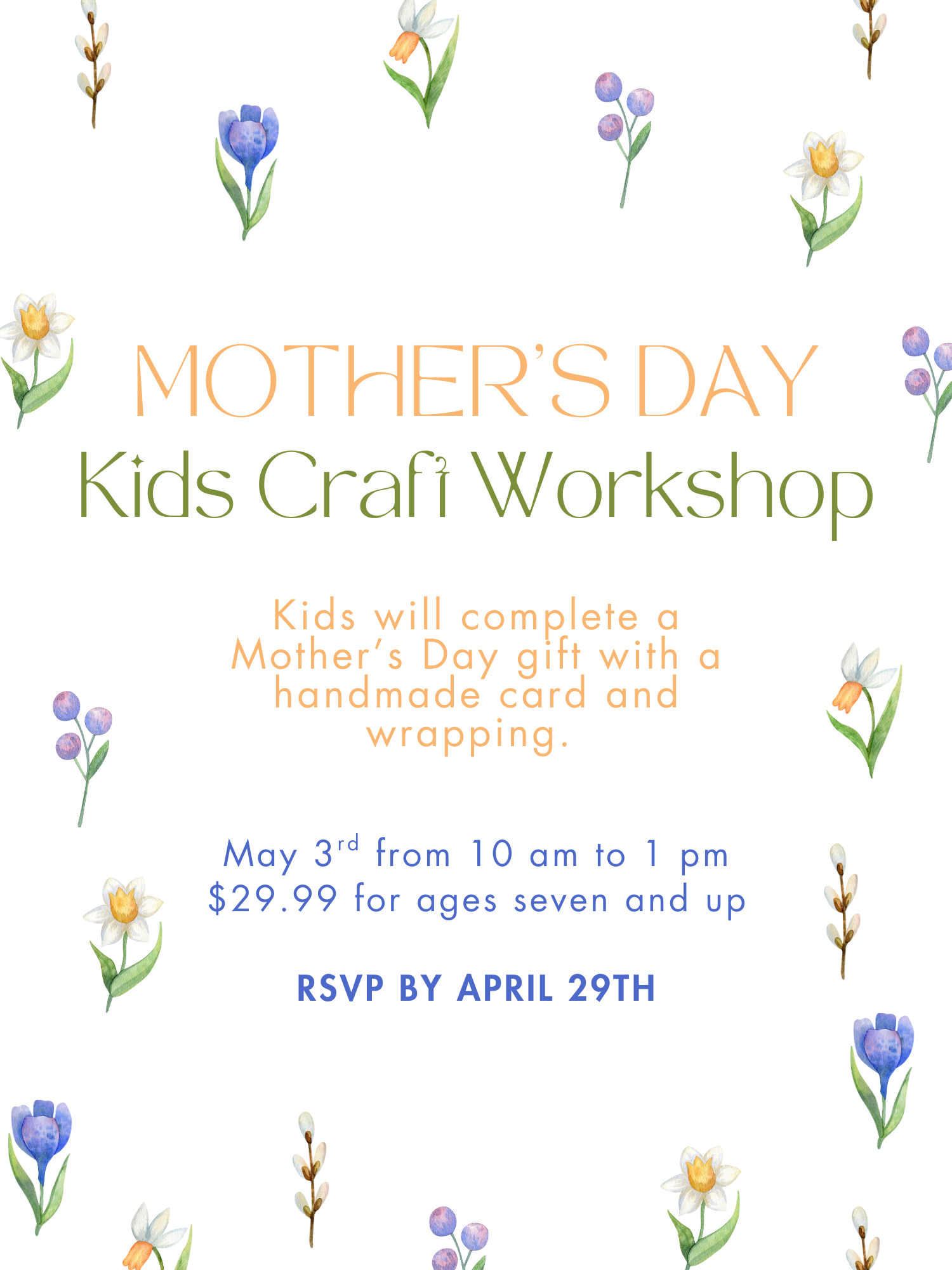 MOTHER'S DAY
Kids Craft Workshop

Kids will complete a Mother's Day gift with a handmade card and wrapping.

May 3rd from 10 am to 1 pm
$29.99 for ages seven and up

RSVP BY APRIL 29TH